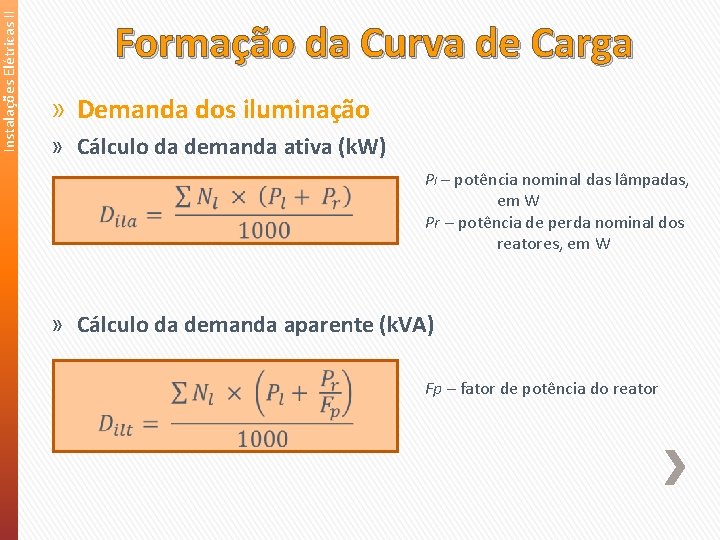 Instalações Elétricas II

Formação da Curva de Carga

» Demanda dos iluminação

» Cálculo da demanda ativa (kW)

$D_{ila} = \frac{\sum N_l \times (P_l + P_r)}{1000}$

Pl – potência nominal das lâmpadas, em W
Pr – potência de perda nominal dos reatores, em W

» Cálculo da demanda aparente (kVA)

$D_{ilt} = \frac{\sum N_l \times \left(P_l + \frac{P_r}{F_p}\right)}{1000}$

Fp – fator de potência do reator